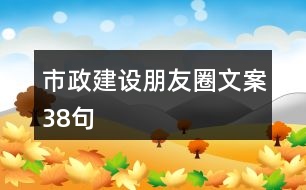 市政建设朋友圈文案38句